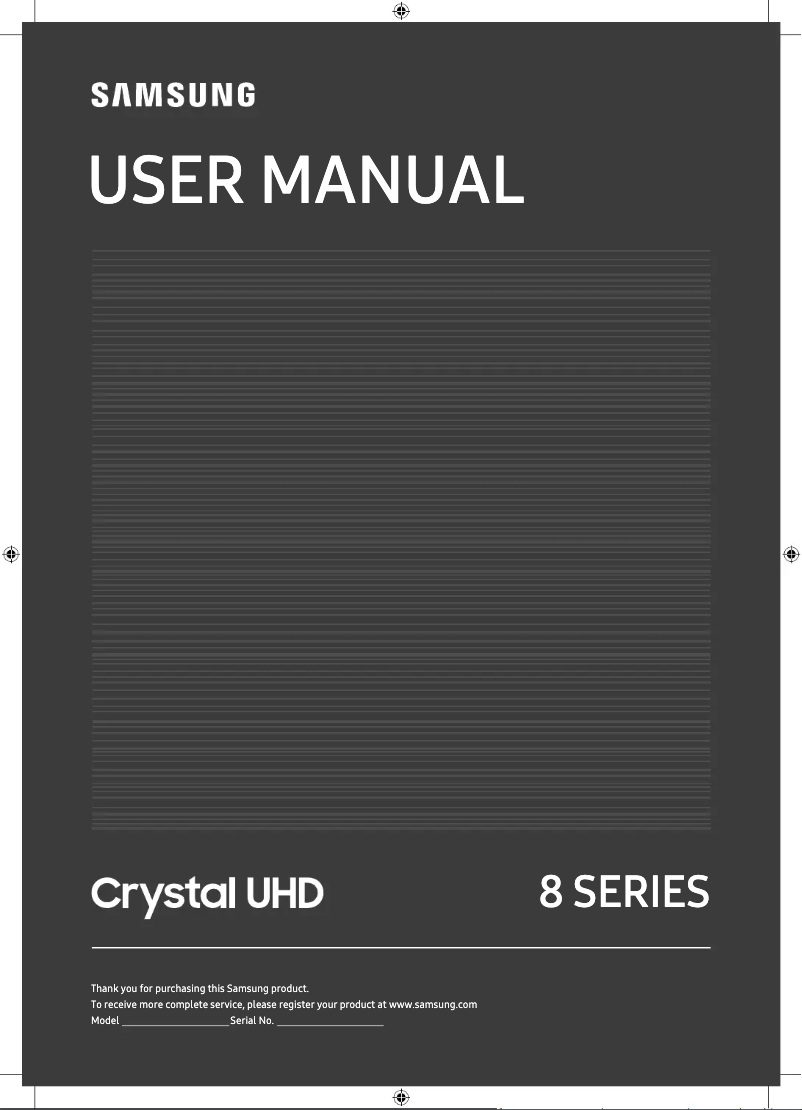 SAMSUNG

USER MANUAL

Crystal UHD

8 SERIES

Thank you for purchasing this Samsung product.
To receive more complete service, please register your product at www.samsung.com
Model ____________________ Serial No. ____________________